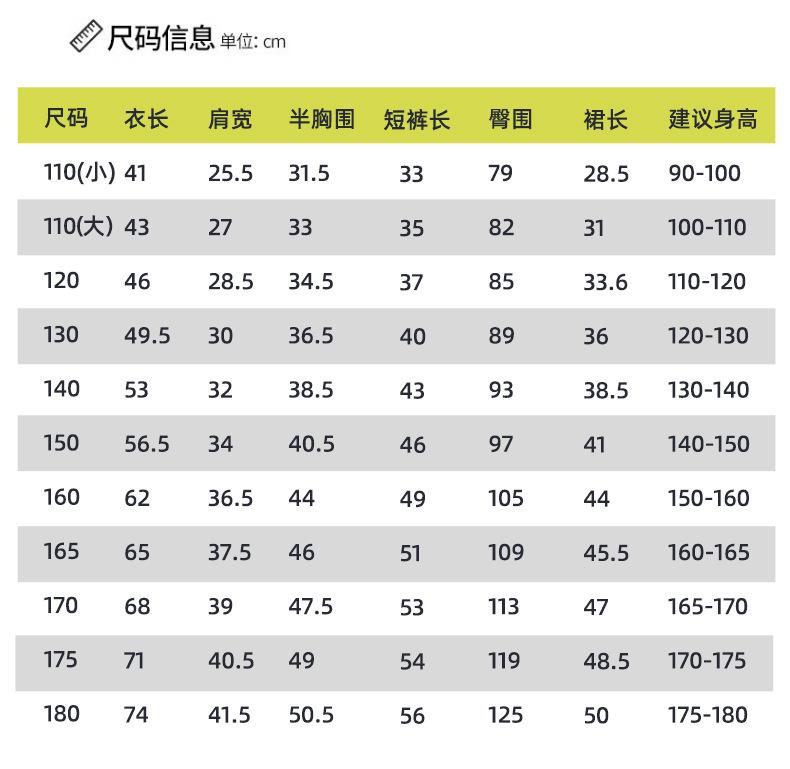 尺码信息 单位: cm

| 尺码 | 衣长 | 肩宽 | 半胸围 | 短裤长 | 臀围 | 裙长 | 建议身高 |
|---|---|---|---|---|---|---|---|
| 110(小) | 41 | 25.5 | 31.5 | 33 | 79 | 28.5 | 90-100 |
| 110(大) | 43 | 27 | 33 | 35 | 82 | 31 | 100-110 |
| 120 | 46 | 28.5 | 34.5 | 37 | 85 | 33.6 | 110-120 |
| 130 | 49.5 | 30 | 36.5 | 40 | 89 | 36 | 120-130 |
| 140 | 53 | 32 | 38.5 | 43 | 93 | 38.5 | 130-140 |
| 150 | 56.5 | 34 | 40.5 | 46 | 97 | 41 | 140-150 |
| 160 | 62 | 36.5 | 44 | 49 | 105 | 44 | 150-160 |
| 165 | 65 | 37.5 | 46 | 51 | 109 | 45.5 | 160-165 |
| 170 | 68 | 39 | 47.5 | 53 | 113 | 47 | 165-170 |
| 175 | 71 | 40.5 | 49 | 54 | 119 | 48.5 | 170-175 |
| 180 | 74 | 41.5 | 50.5 | 56 | 125 | 50 | 175-180 |